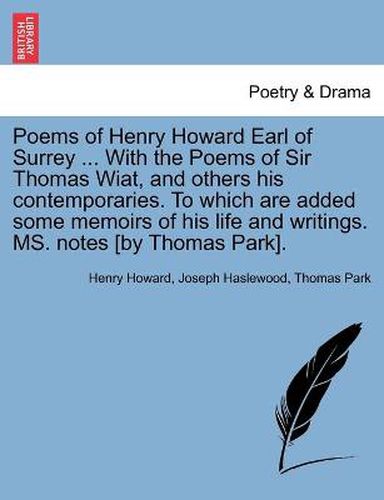 BRITISH LIBRARY

Poetry & Drama

Poems of Henry Howard Earl of Surrey ... With the Poems of Sir Thomas Wiat, and others his contemporaries. To which are added some memoirs of his life and writings. MS. notes [by Thomas Park].

Henry Howard, Joseph Haslewood, Thomas Park